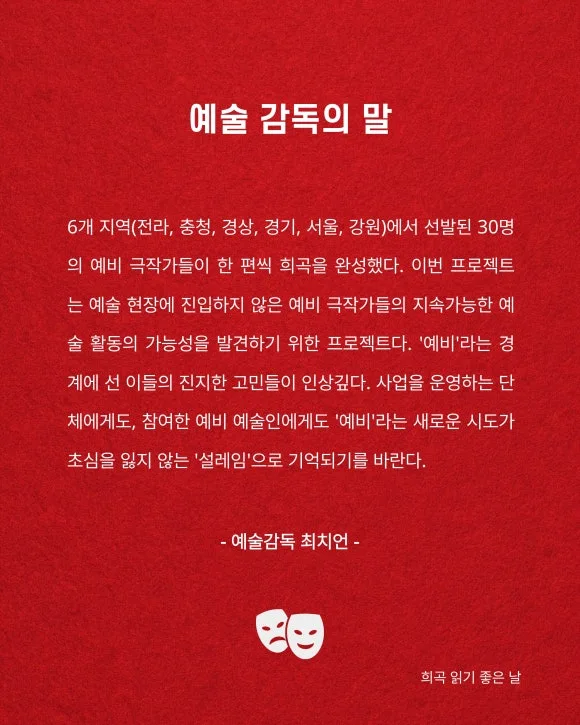 예술 감독의 말

6개 지역(전라, 충청, 경상, 경기, 서울, 강원)에서 선발된 30명의 예비 극작가들이 한 편씩 희곡을 완성했다. 이번 프로젝트는 예술 현장에 진입하지 않은 예비 극작가들의 지속가능한 예술 활동의 가능성을 발견하기 위한 프로젝트다. '예비'라는 경계에 선 이들의 진지한 고민들이 인상깊다. 사업을 운영하는 단체에게도, 참여한 예비 예술인에게도 '예비'라는 새로운 시도가 초심을 잃지 않는 '설레임'으로 기억되기를 바란다.

- 예술감독 최치언 -

희곡 읽기 좋은 날